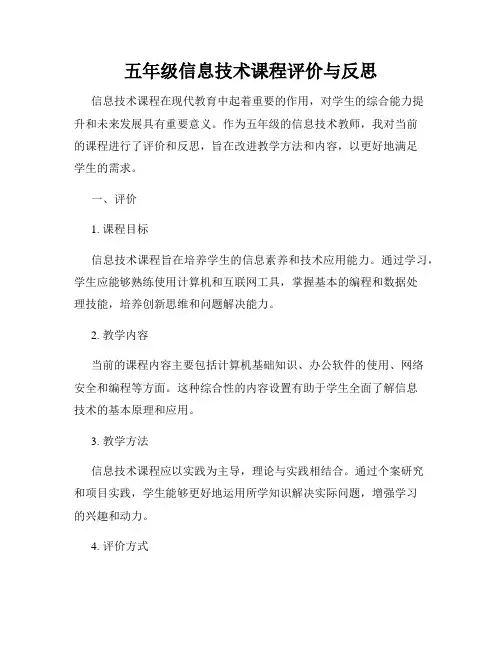 五年级信息技术课程评价与反思

信息技术课程在现代教育中起着重要的作用，对学生的综合能力提升和未来发展具有重要意义。作为五年级的信息技术教师，我对当前的课程进行了评价和反思，旨在改进教学方法和内容，以更好地满足学生的需求。

一、评价

1. 课程目标

信息技术课程旨在培养学生的信息素养和技术应用能力。通过学习，学生应能够熟练使用计算机和互联网工具，掌握基本的编程和数据处理技能，培养创新思维和问题解决能力。

2. 教学内容

当前的课程内容主要包括计算机基础知识、办公软件的使用、网络安全和编程等方面。这种综合性的内容设置有助于学生全面了解信息技术的基本原理和应用。

3. 教学方法

信息技术课程应以实践为主导，理论与实践相结合。通过个案研究和项目实践，学生能够更好地运用所学知识解决实际问题，增强学习的兴趣和动力。

4. 评价方式